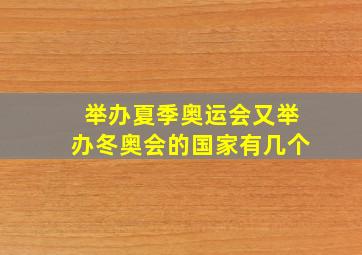 举办夏季奥运会又举办冬奥会的国家有几个